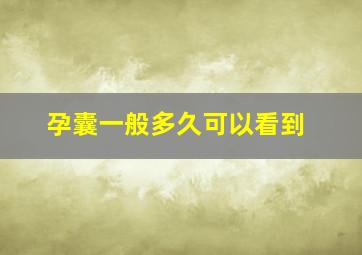 孕囊一般多久可以看到